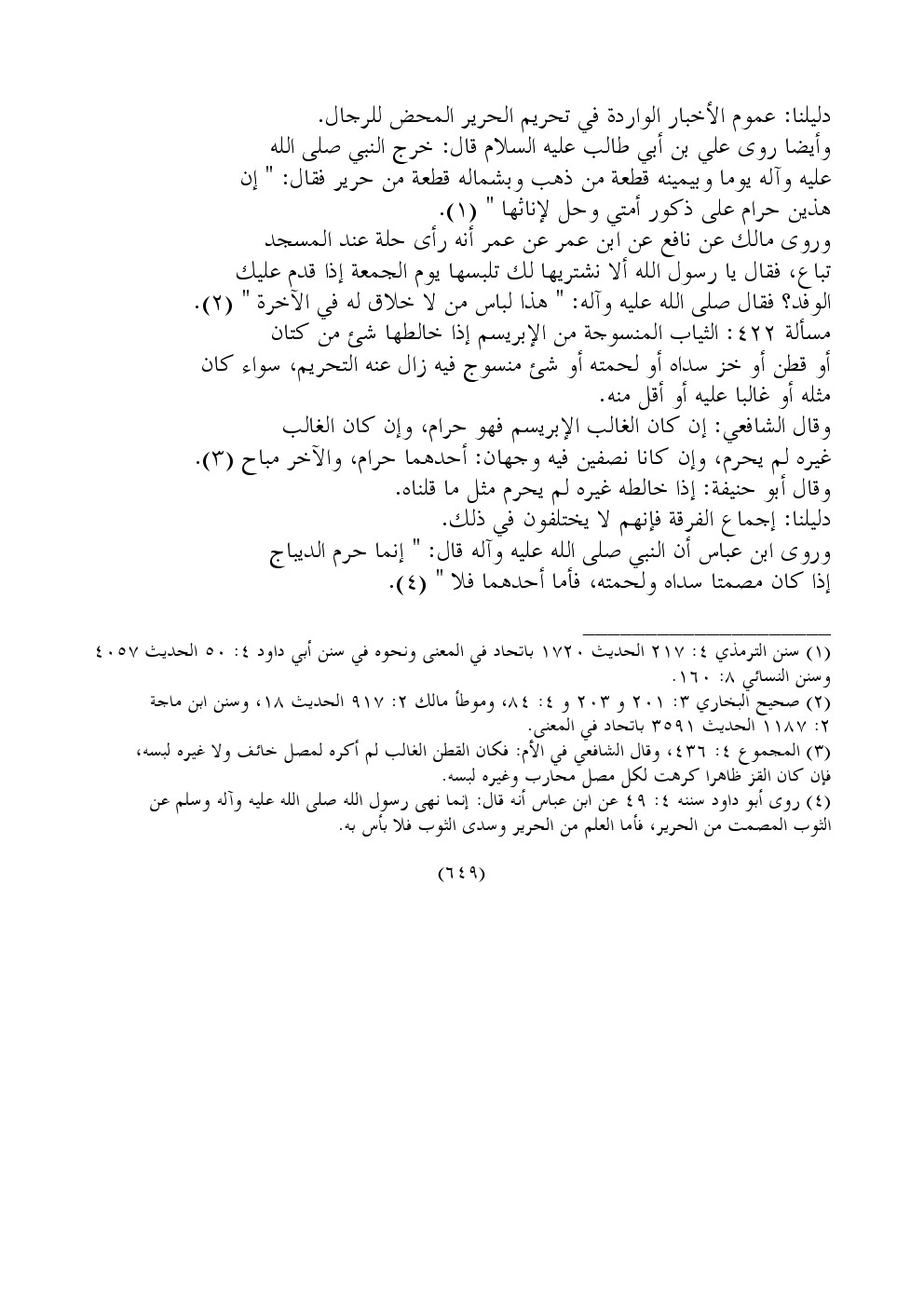 دليلنا: عموم الأخبار الواردة في تحريم الحرير المحض للرجال.
وأيضا روى علي بن أبي طالب عليه السلام قال: خرج النبي صلى الله عليه وآله يوما وبيمينه قطعة من ذهب وبشماله قطعة من حرير فقال: " إن هذين حرام على ذكور أمتي وحل لإناثها " (١).
وروى مالك عن نافع عن ابن عمر عن عمر أنه رأى حلة عند المسجد تباع، فقال يا رسول الله ألا نشتريها لك تلبسها يوم الجمعة إذا قدم عليك الوفد؟ فقال صلى الله عليه وآله: " هذا لباس من لا خلاق له في الآخرة " (٢).
مسألة ٤٢٢: الثياب المنسوجة من الإبريسم إذا خالطها شئ من كتان أو قطن أو خز سداه أو لحمته أو شئ منسوج فيه زال عنه التحريم، سواء كان مثله أو غالبا عليه أو أقل منه.
وقال الشافعي: إن كان الغالب الإبريسم فهو حرام، وإن كان الغالب غيره لم يحرم، وإن كانا نصفين فيه وجهان: أحدهما حرام، والآخر مباح (٣).
وقال أبو حنيفة: إذا خالطه غيره لم يحرم مثل ما قلناه.
دليلنا: إجماع الفرقة فإنهم لا يختلفون في ذلك.
وروى ابن عباس أن النبي صلى الله عليه وآله قال: " إنما حرم الديباج إذا كان مصمتا سداه ولحمته، فأما أحدهما فلا " (٤).

(١) سنن الترمذي ٤: ٢١٧ الحديث ١٧٢٠ باتحاد في المعنى ونحوه في سنن أبي داود ٤: ٥٠ الحديث ٤٠٥٧ وسنن النسائي ٨: ١٦٠.
(٢) صحيح البخاري ٣: ٢٠١ و ٢٠٣ و ٤: ٨٤، وموطأ مالك ٢: ٩١٧ الحديث ١٨، وسنن ابن ماجة ٢: ١١٨٧ الحديث ٣٥٩١ باتحاد في المعنى.
(٣) المجموع ٤: ٤٣٦، وقال الشافعي في الأم: فكان القطن الغالب لم أكره لمصل خائف ولا غيره لبسه، فإن كان القز ظاهرا كرهت لكل مصل محارب وغيره لبسه.
(٤) روى أبو داود سننه ٤: ٤٩ عن ابن عباس أنه قال: إنما نهى رسول الله صلى الله عليه وآله وسلم عن الثوب المصمت من الحرير، فأما العلم من الحرير وسدى الثوب فلا بأس به.

(٦٤٩)